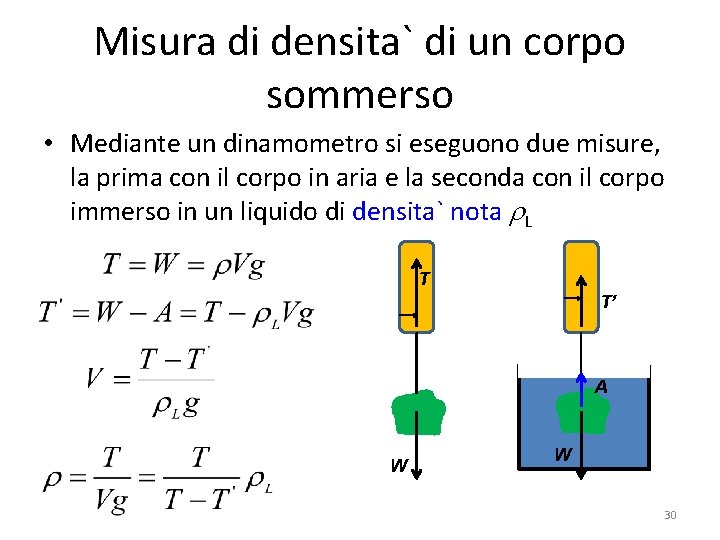 Misura di densita` di un corpo sommerso

• Mediante un dinamometro si eseguono due misure, la prima con il corpo in aria e la seconda con il corpo immerso in un liquido di densita` nota $\rho_L$

$T = W = \rho V g$

$T' = W - A = T - \rho_L V g$

$V = \frac{T - T'}{\rho_L g}$

$\rho = \frac{T}{Vg} = \frac{T}{T - T'} \rho_L$

T

W

T'

A

W

30